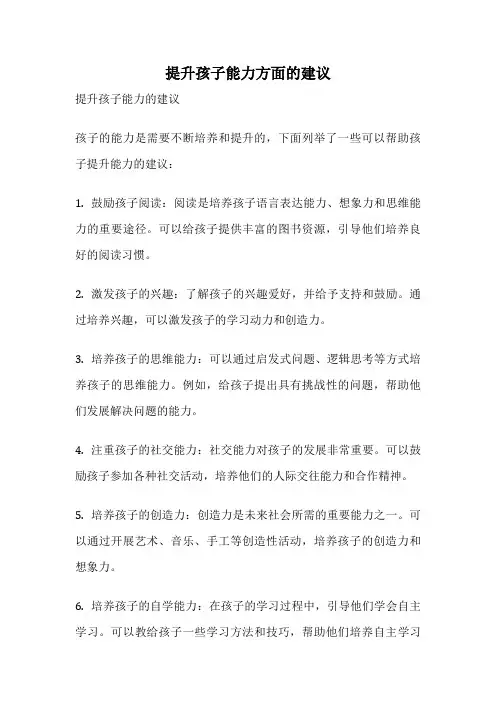 提升孩子能力方面的建议

提升孩子能力的建议

孩子的能力是需要不断培养和提升的，下面列举了一些可以帮助孩子提升能力的建议：

1. 鼓励孩子阅读：阅读是培养孩子语言表达能力、想象力和思维能力的重要途径。可以给孩子提供丰富的图书资源，引导他们培养良好的阅读习惯。

2. 激发孩子的兴趣：了解孩子的兴趣爱好，并给予支持和鼓励。通过培养兴趣，可以激发孩子的学习动力和创造力。

3. 培养孩子的思维能力：可以通过启发式问题、逻辑思考等方式培养孩子的思维能力。例如，给孩子提出具有挑战性的问题，帮助他们发展解决问题的能力。

4. 注重孩子的社交能力：社交能力对孩子的发展非常重要。可以鼓励孩子参加各种社交活动，培养他们的人际交往能力和合作精神。

5. 培养孩子的创造力：创造力是未来社会所需的重要能力之一。可以通过开展艺术、音乐、手工等创造性活动，培养孩子的创造力和想象力。

6. 培养孩子的自学能力：在孩子的学习过程中，引导他们学会自主学习。可以教给孩子一些学习方法和技巧，帮助他们培养自主学习